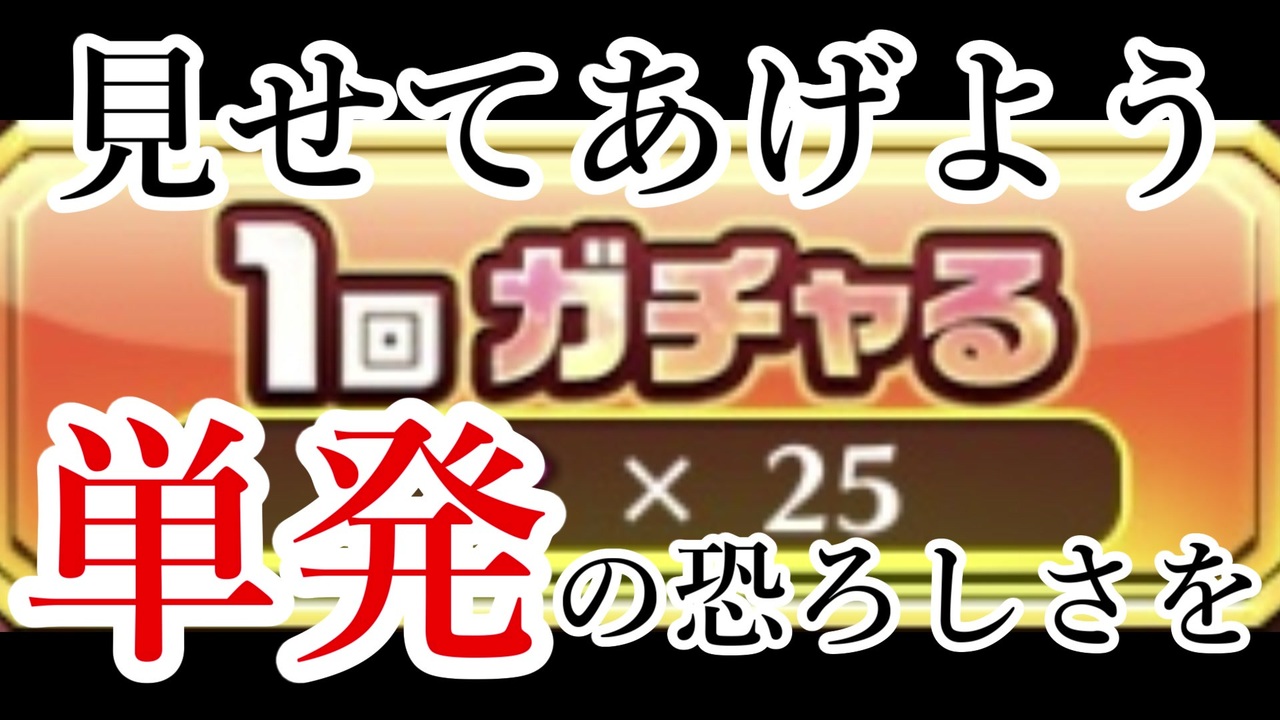 見せてあげよう

1回 ガチャる

× 25

単発の恐ろしさを